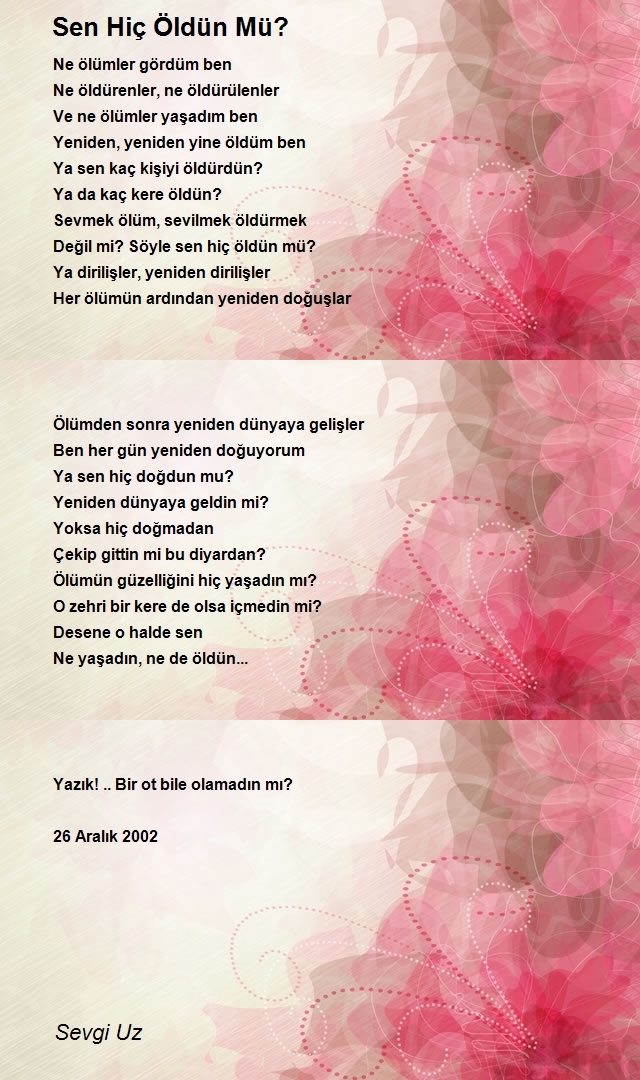 Sen Hiç Öldün Mü?

Ne ölümler gördüm ben
Ne öldürenler, ne öldürülenler
Ve ne ölümler yaşadım ben
Yeniden, yeniden yine öldüm ben
Ya sen kaç kişiyi öldürdün?
Ya da kaç kere öldün?
Sevmek ölüm, sevilmek öldürmek
Değil mi? Söyle sen hiç öldün mü?
Ya dirilişler, yeniden dirilişler
Her ölümün ardından yeniden doğuşlar

Ölümden sonra yeniden dünyaya gelişler
Ben her gün yeniden doğuyorum
Ya sen hiç doğdun mu?
Yeniden dünyaya geldin mi?
Yoksa hiç doğmadan
Çekip gittin mi bu diyardan?
Ölümün güzelliğini hiç yaşadın mı?
O zehri bir kere de olsa içmedin mi?
Desene o halde sen
Ne yaşadın, ne de öldün...

Yazık! .. Bir ot bile olamadın mı?

26 Aralık 2002

Sevgi Uz